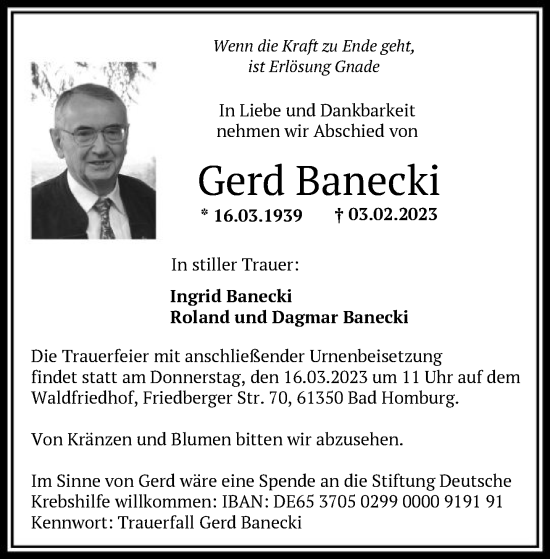 Wenn die Kraft zu Ende geht, ist Erlösung Gnade

In Liebe und Dankbarkeit nehmen wir Abschied von

Gerd Banecki

* 16.03.1939 † 03.02.2023

In stiller Trauer:

Ingrid Banecki
Roland und Dagmar Banecki

Die Trauerfeier mit anschließender Urnenbeisetzung findet statt am Donnerstag, den 16.03.2023 um 11 Uhr auf dem Waldfriedhof, Friedberger Str. 70, 61350 Bad Homburg.

Von Kränzen und Blumen bitten wir abzusehen.

Im Sinne von Gerd wäre eine Spende an die Stiftung Deutsche Krebshilfe willkommen: IBAN: DE65 3705 0299 0000 9191 91
Kennwort: Trauerfall Gerd Banecki